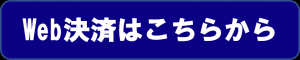 Web決済はこちらから